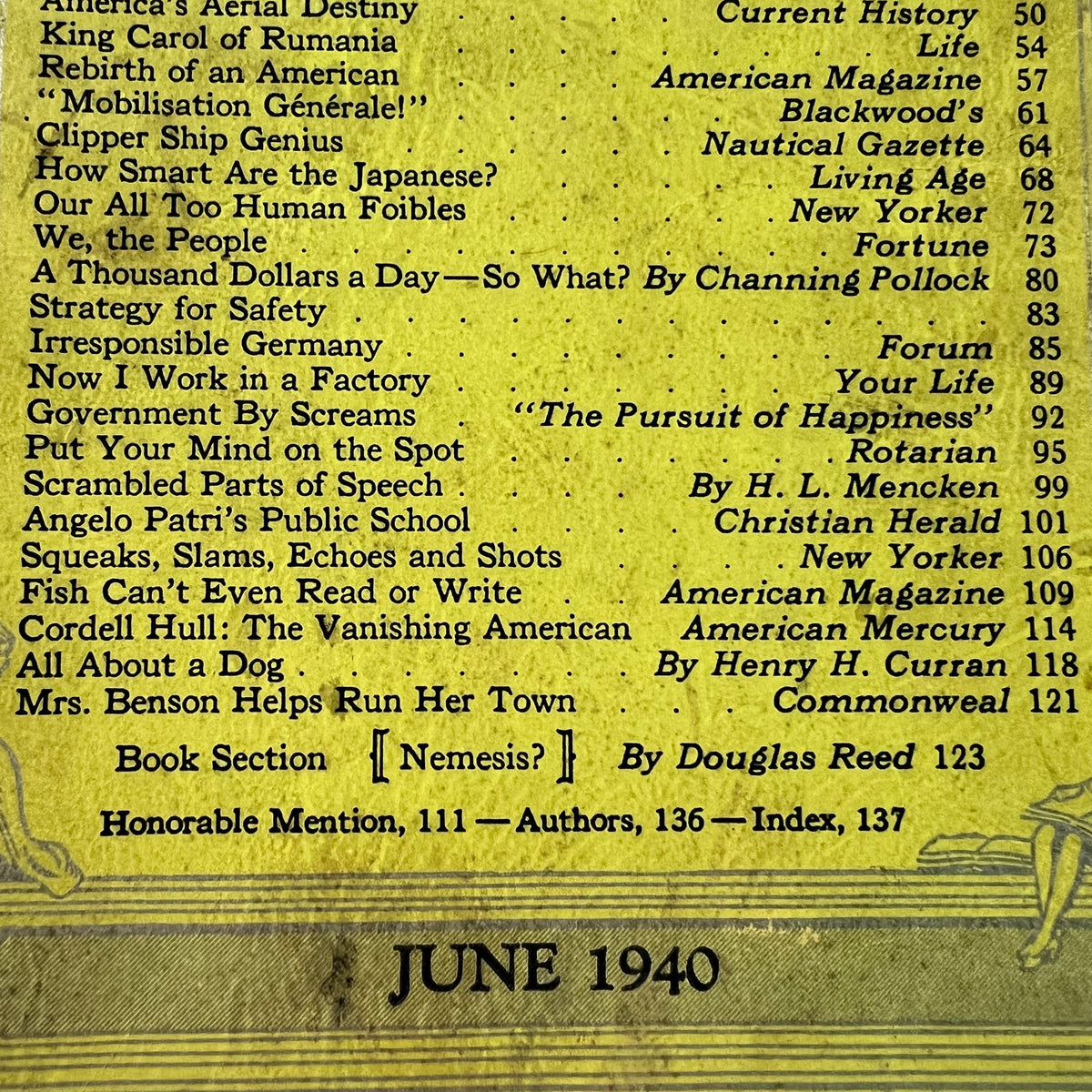 America's Aerial Destiny Current History 50
King Carol of Rumania Life 54
Rebirth of an American American Magazine 57
"Mobilisation Générale!" Blackwood's 61
Clipper Ship Genius Nautical Gazette 64
How Smart Are the Japanese? Living Age 68
Our All Too Human Foibles New Yorker 72
We, the People Fortune 73
A Thousand Dollars a Day—So What? By Channing Pollock 80
Strategy for Safety 83
Irresponsible Germany Forum 85
Now I Work in a Factory Your Life 89
Government By Screams "The Pursuit of Happiness" 92
Put Your Mind on the Spot Rotarian 95
Scrambled Parts of Speech By H. L. Mencken 99
Angelo Patri's Public School Christian Herald 101
Squeaks, Slams, Echoes and Shots New Yorker 106
Fish Can't Even Read or Write American Magazine 109
Cordell Hull: The Vanishing American American Mercury 114
All About a Dog By Henry H. Curran 118
Mrs. Benson Helps Run Her Town Commonweal 121

Book Section Nemesis? By Douglas Reed 123

Honorable Mention, 111—Authors, 136—Index, 137

JUNE 1940